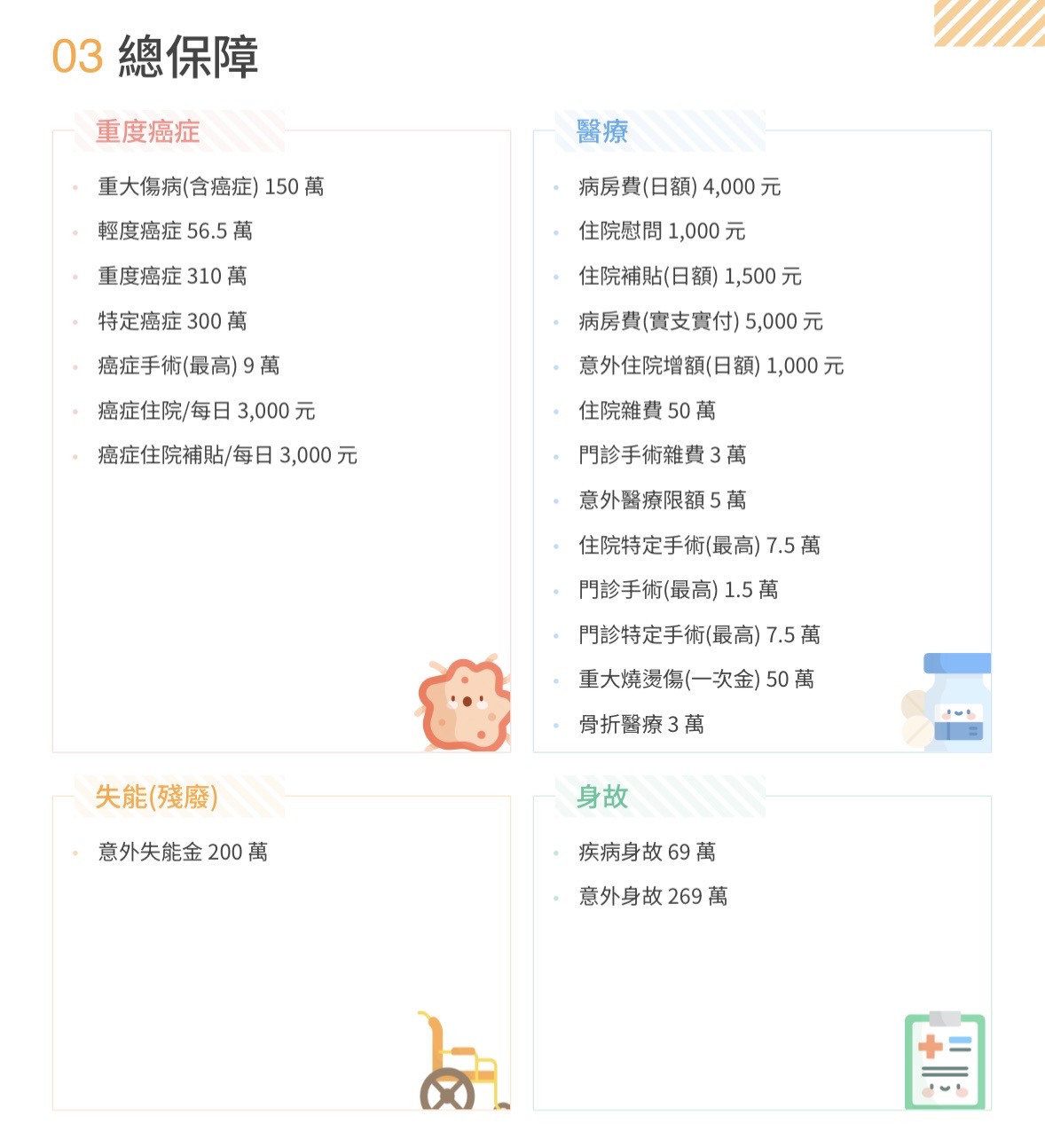 03 總保障

重度癌症

- 重大傷病(含癌症) 150 萬
- 輕度癌症 56.5 萬
- 重度癌症 310 萬
- 特定癌症 300 萬
- 癌症手術(最高) 9 萬
- 癌症住院/每日 3,000 元
- 癌症住院補貼/每日 3,000 元

醫療

- 病房費(日額) 4,000 元
- 住院慰問 1,000 元
- 住院補貼(日額) 1,500 元
- 病房費(實支實付) 5,000 元
- 意外住院增額(日額) 1,000 元
- 住院雜費 50 萬
- 門診手術雜費 3 萬
- 意外醫療限額 5 萬
- 住院特定手術(最高) 7.5 萬
- 門診手術(最高) 1.5 萬
- 門診特定手術(最高) 7.5 萬
- 重大燒燙傷(一次金) 50 萬
- 骨折醫療 3 萬

失能(殘廢)

- 意外失能金 200 萬

身故

- 疾病身故 69 萬
- 意外身故 269 萬